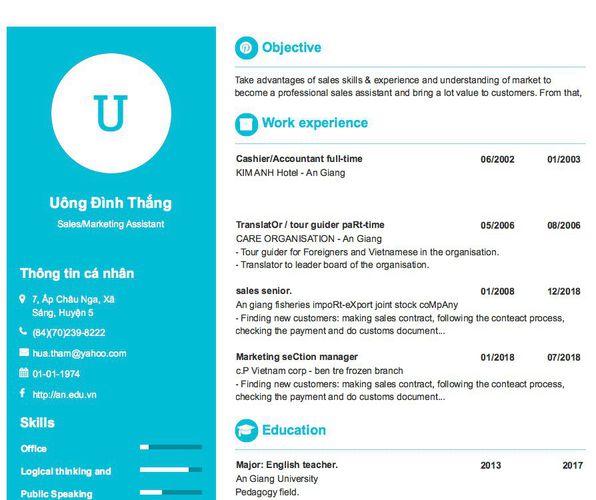 U

Uông Đình Thắng

Sales/Marketing Assistant

Thông tin cá nhân

7, Ấp Châu Nga, Xã Sáng, Huyện 5

(84)(70)239-8222

hua.tham@yahoo.com

01-01-1974

http://an.edu.vn

Skills

Office

Logical thinking and

Public Speaking

Objective

Take advantages of sales skills & experience and understanding of market to become a professional sales assistant and bring a lot value to customers. From that,

Work experience

Cashier/Accountant full-time 06/2002 01/2003
KIM ANH Hotel - An Giang

TranslatOr / tour guider paRt-time 05/2006 08/2006
CARE ORGANISATION - An Giang
- Tour guider for Foreigners and Vietnamese in the organisation.
- Translator to leader board of the organisation.

sales senior. 01/2008 12/2018
An giang fisheries impoRt-eXport joint stock coMpAny
- Finding new customers: making sales contract, following the conteact process, checking the payment and do customs document...

Marketing seCtion manager 01/2018 07/2018
c.P Vietnam corp - ben tre frozen branch
- Finding new customers: making sales contract, following the conteact process, checking the payment and do customs document...

Education

Major: English teacher. 2013 2017
An Giang University
Pedagogy field.